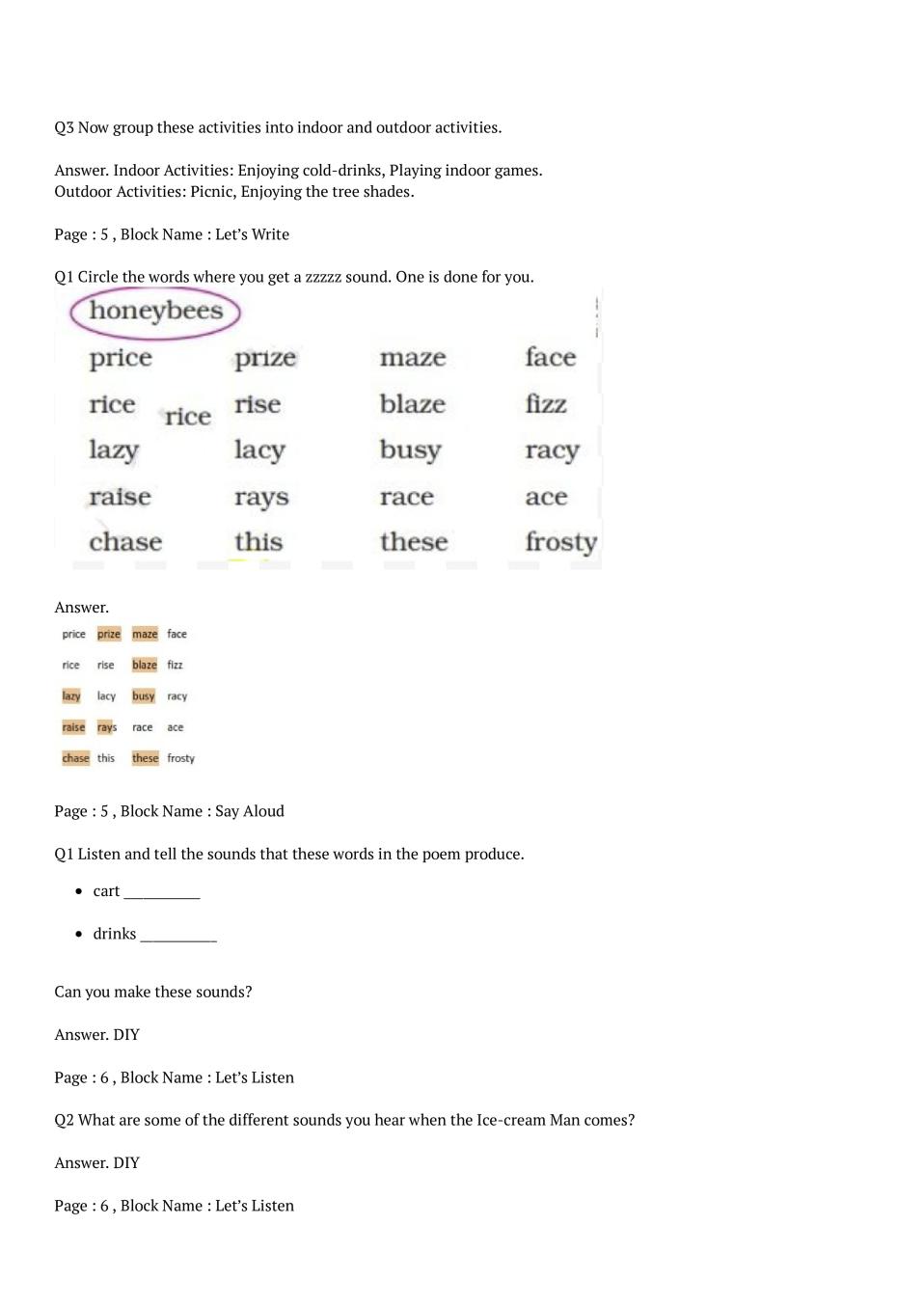 Q3 Now group these activities into indoor and outdoor activities.

Answer. Indoor Activities: Enjoying cold-drinks, Playing indoor games.
Outdoor Activities: Picnic, Enjoying the tree shades.

Page : 5 , Block Name : Let's Write

Q1 Circle the words where you get a zzzzz sound. One is done for you.

honeybees

| price | prize | maze | face |
|---|---|---|---|
| rice rice | rise | blaze | fizz |
| lazy | lacy | busy | racy |
| raise | rays | race | ace |
| chase | this | these | frosty |

Answer.

| price | prize | maze | face |
|---|---|---|---|
| rice | rise | blaze | fizz |
| lazy | lacy | busy | racy |
| raise | rays | race | ace |
| chase | this | these | frosty |

Page : 5 , Block Name : Say Aloud

Q1 Listen and tell the sounds that these words in the poem produce.

• cart ____

• drinks ____

Can you make these sounds?

Answer. DIY

Page : 6 , Block Name : Let's Listen

Q2 What are some of the different sounds you hear when the Ice-cream Man comes?

Answer. DIY

Page : 6 , Block Name : Let's Listen